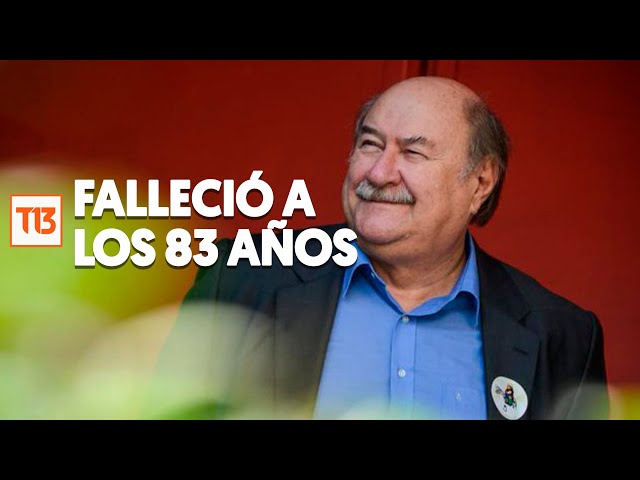 T13
FALLECIÓ A LOS 83 AÑOS